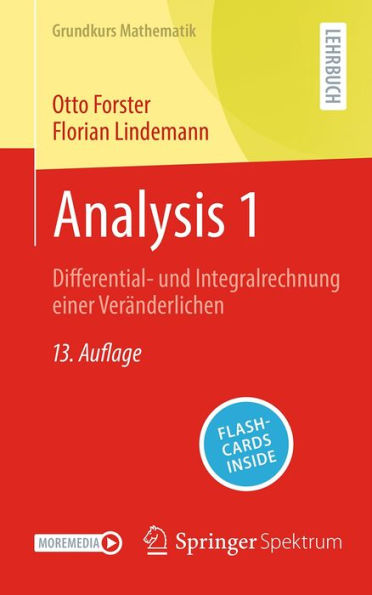 Grundkurs Mathematik

LEHRBUCH

Otto Forster
Florian Lindemann

Analysis 1

Differential- und Integralrechnung einer Veränderlichen

13. Auflage

FLASH-CARDS INSIDE

MOREMEDIA

Springer Spektrum